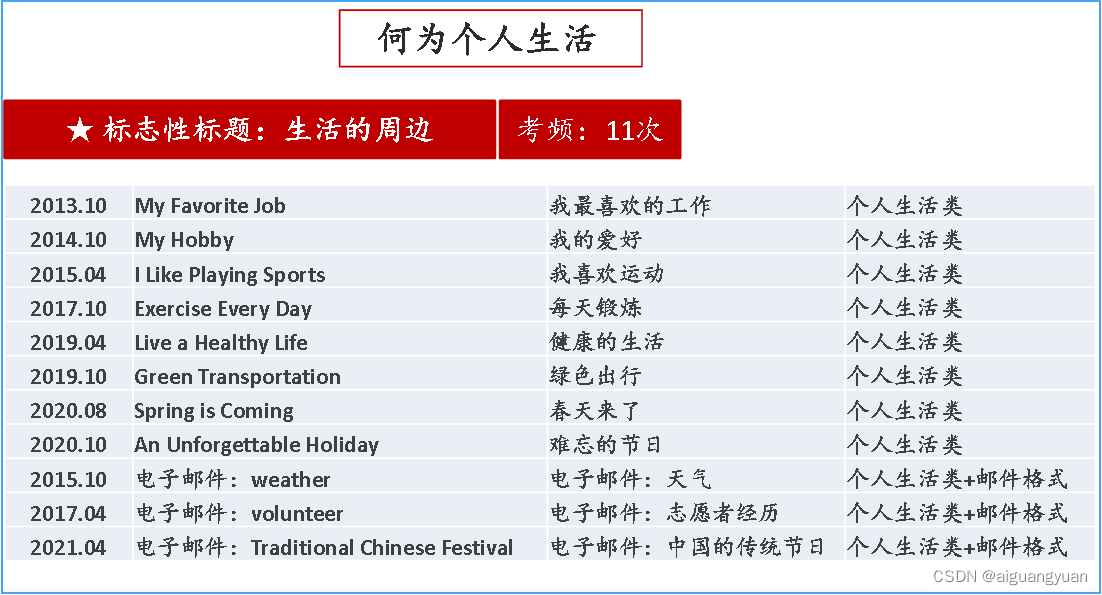 何为个人生活

★ 标志性标题：生活的周边

考频：11次

| 2013.10 | My Favorite Job | 我最喜欢的工作 | 个人生活类 |
|---|---|---|---|
| 2014.10 | My Hobby | 我的爱好 | 个人生活类 |
| 2015.04 | I Like Playing Sports | 我喜欢运动 | 个人生活类 |
| 2017.10 | Exercise Every Day | 每天锻炼 | 个人生活类 |
| 2019.04 | Live a Healthy Life | 健康的生活 | 个人生活类 |
| 2019.10 | Green Transportation | 绿色出行 | 个人生活类 |
| 2020.08 | Spring is Coming | 春天来了 | 个人生活类 |
| 2020.10 | An Unforgettable Holiday | 难忘的节日 | 个人生活类 |
| 2015.10 | 电子邮件：weather | 电子邮件：天气 | 个人生活类+邮件格式 |
| 2017.04 | 电子邮件：volunteer | 电子邮件：志愿者经历 | 个人生活类+邮件格式 |
| 2021.04 | 电子邮件：Traditional Chinese Festival | 电子邮件：中国的传统节日 | 个人生活类+邮件格式 |

CSDN @aiguangyuan